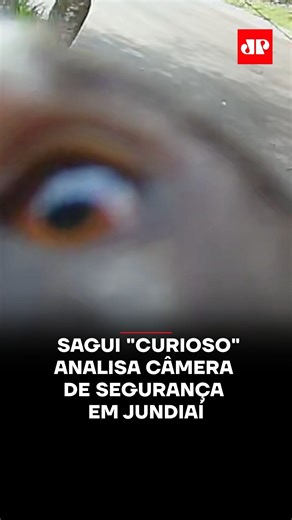 JP

SAGUI "CURIOSO" ANALISA CÂMERA DE SEGURANÇA EM JUNDIAÍ